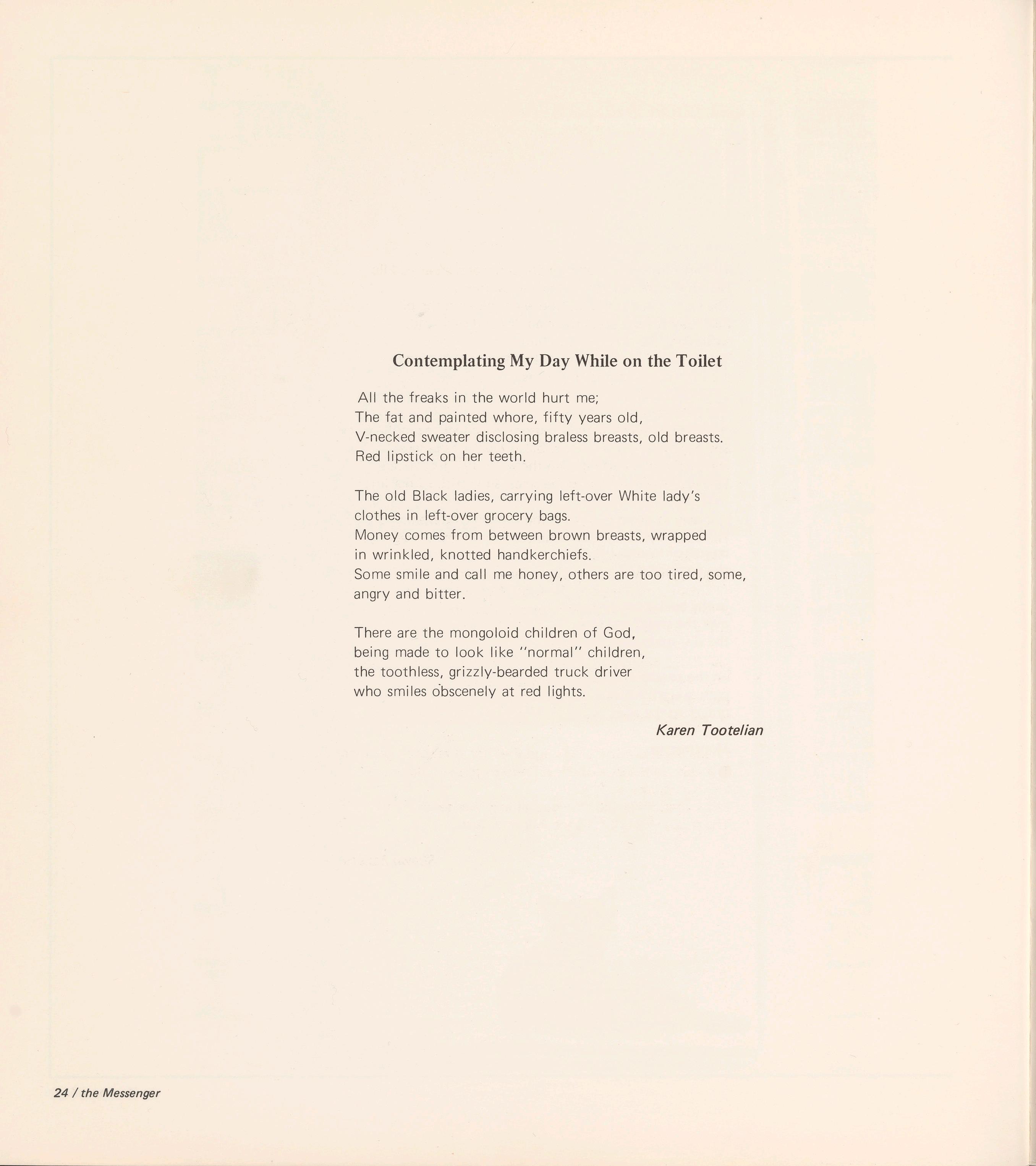 Contemplating My Day While on the Toilet

All the freaks in the world hurt me;
The fat and painted whore, fifty years old,
V-necked sweater disclosing braless breasts, old breasts.
Red lipstick on her teeth.

The old Black ladies, carrying left-over White lady's
clothes in left-over grocery bags.
Money comes from between brown breasts, wrapped
in wrinkled, knotted handkerchiefs.
Some smile and call me honey, others are too tired, some,
angry and bitter.

There are the mongoloid children of God,
being made to look like "normal" children,
the toothless, grizzly-bearded truck driver
who smiles obscenely at red lights.

Karen Tootelian

24 / the Messenger